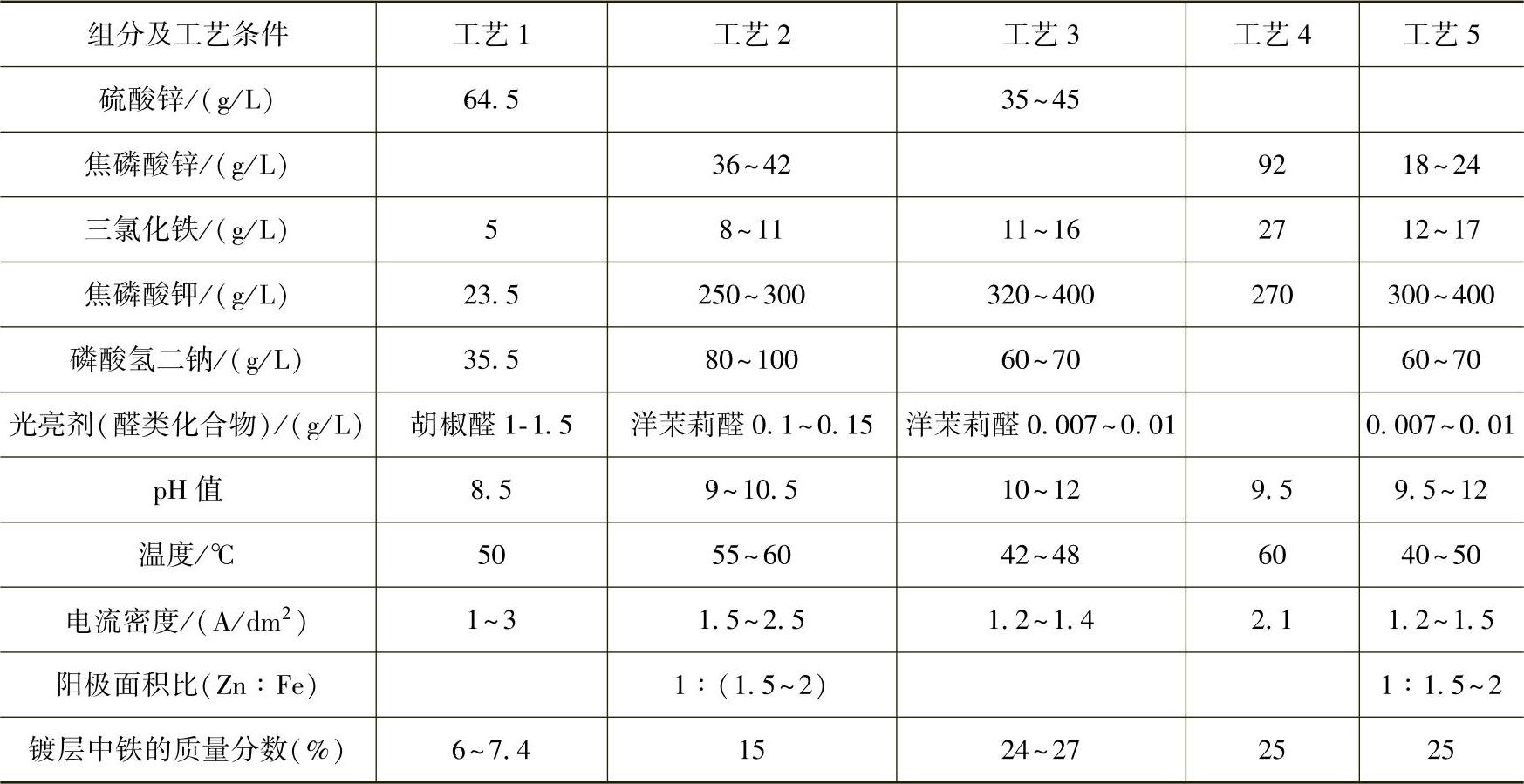 | 组分及工艺条件 | 工艺 1 | 工艺 2 | 工艺 3 | 工艺 4 | 工艺 5 |
|---|---|---|---|---|---|
| 硫酸锌/(g/L) | 64.5 | | 35~45 | | |
| 焦磷酸锌/(g/L) | | 36~42 | | 92 | 18~24 |
| 三氯化铁/(g/L) | 5 | 8~11 | 11~16 | 27 | 12~17 |
| 焦磷酸钾/(g/L) | 23.5 | 250~300 | 320~400 | 270 | 300~400 |
| 磷酸氢二钠/(g/L) | 35.5 | 80~100 | 60~70 | | 60~70 |
| 光亮剂(醛类化合物)/(g/L) | 胡椒醛 1-1.5 | 洋茉莉醛 0.1~0.15 | 洋茉莉醛 0.007~0.01 | | 0.007~0.01 |
| pH 值 | 8.5 | 9~10.5 | 10~12 | 9.5 | 9.5~12 |
| 温度/℃ | 50 | 55~60 | 42~48 | 60 | 40~50 |
| 电流密度/(A/dm$^2$) | 1~3 | 1.5~2.5 | 1.2~1.4 | 2.1 | 1.2~1.5 |
| 阳极面积比(Zn：Fe) | | 1：(1.5~2) | | | 1：1.5~2 |
| 镀层中铁的质量分数(%) | 6~7.4 | 15 | 24~27 | 25 | 25 |